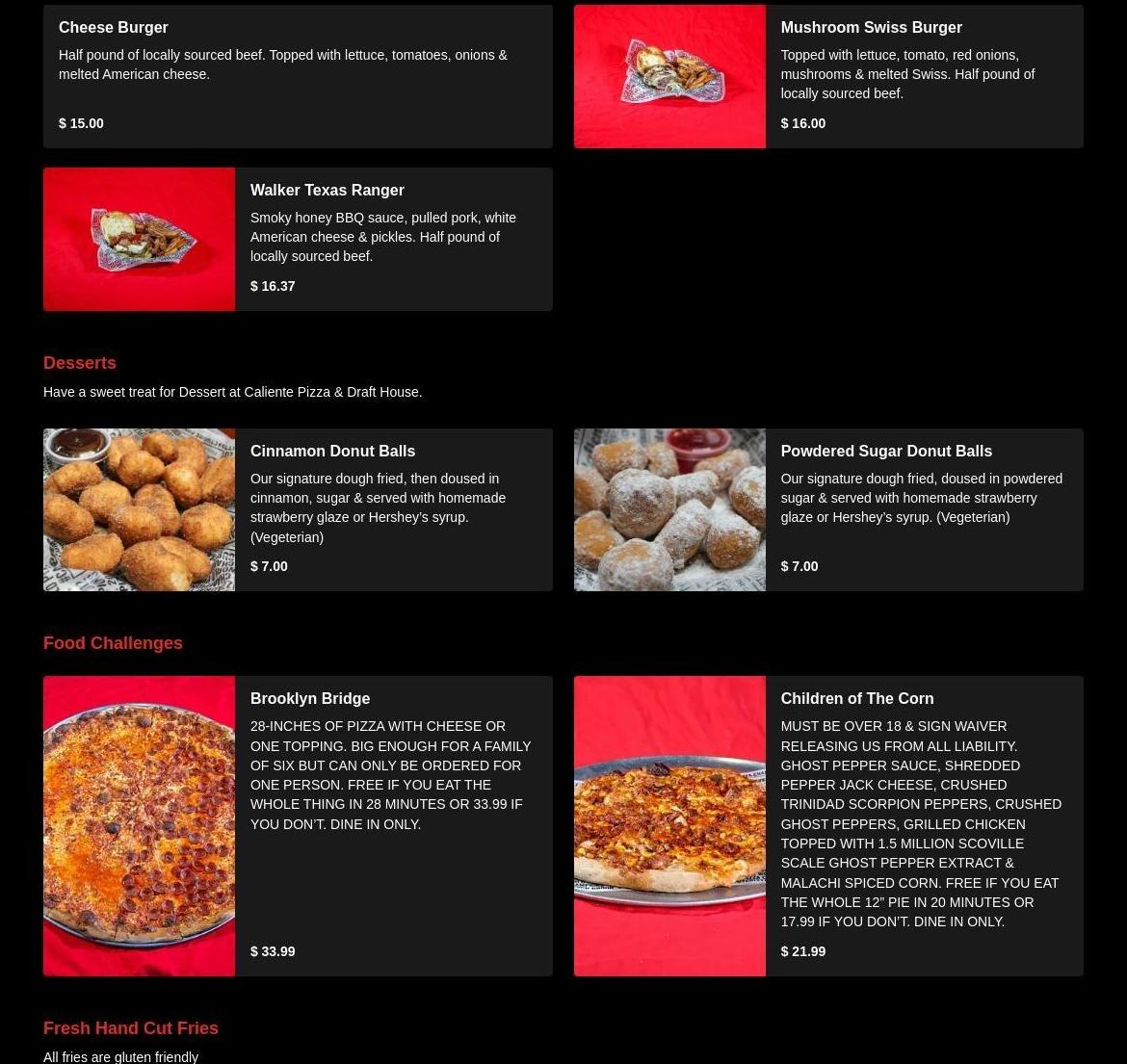 Cheese Burger

Half pound of locally sourced beef. Topped with lettuce, tomatoes, onions & melted American cheese.

$ 15.00

Mushroom Swiss Burger

Topped with lettuce, tomato, red onions, mushrooms & melted Swiss. Half pound of locally sourced beef.

$ 16.00

Walker Texas Ranger

Smoky honey BBQ sauce, pulled pork, white American cheese & pickles. Half pound of locally sourced beef.

$ 16.37

Desserts

Have a sweet treat for Dessert at Caliente Pizza & Draft House.

Cinnamon Donut Balls

Our signature dough fried, then doused in cinnamon, sugar & served with homemade strawberry glaze or Hershey's syrup. (Vegeterian)

$ 7.00

Powdered Sugar Donut Balls

Our signature dough fried, doused in powdered sugar & served with homemade strawberry glaze or Hershey's syrup. (Vegeterian)

$ 7.00

Food Challenges

Brooklyn Bridge

28-INCHES OF PIZZA WITH CHEESE OR ONE TOPPING. BIG ENOUGH FOR A FAMILY OF SIX BUT CAN ONLY BE ORDERED FOR ONE PERSON. FREE IF YOU EAT THE WHOLE THING IN 28 MINUTES OR 33.99 IF YOU DON'T. DINE IN ONLY.

$ 33.99

Children of The Corn

MUST BE OVER 18 & SIGN WAIVER RELEASING US FROM ALL LIABILITY. GHOST PEPPER SAUCE, SHREDDED PEPPER JACK CHEESE, CRUSHED TRINIDAD SCORPION PEPPERS, CRUSHED GHOST PEPPERS, GRILLED CHICKEN TOPPED WITH 1.5 MILLION SCOVILLE SCALE GHOST PEPPER EXTRACT & MALACHI SPICED CORN. FREE IF YOU EAT THE WHOLE 12" PIE IN 20 MINUTES OR 17.99 IF YOU DON'T. DINE IN ONLY.

$ 21.99

Fresh Hand Cut Fries

All fries are gluten friendly